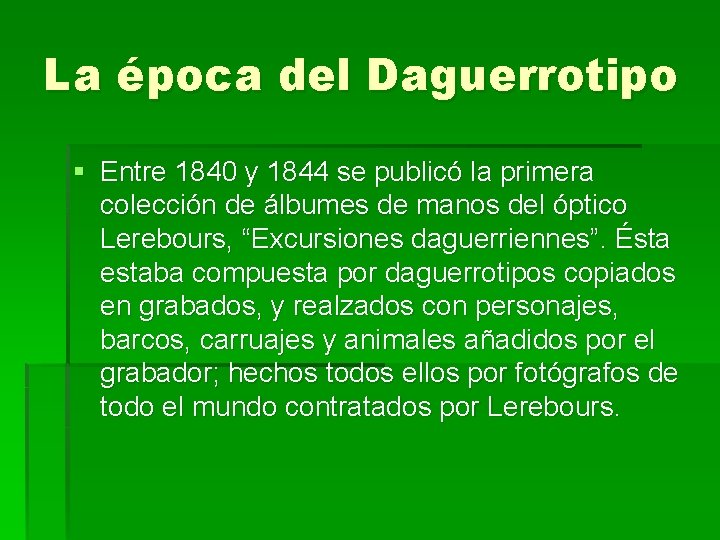 La época del Daguerrotipo

• Entre 1840 y 1844 se publicó la primera colección de álbumes de manos del óptico Lerebours, "Excursiones daguerriennes". Ésta estaba compuesta por daguerrotipos copiados en grabados, y realzados con personajes, barcos, carruajes y animales añadidos por el grabador; hechos todos ellos por fotógrafos de todo el mundo contratados por Lerebours.